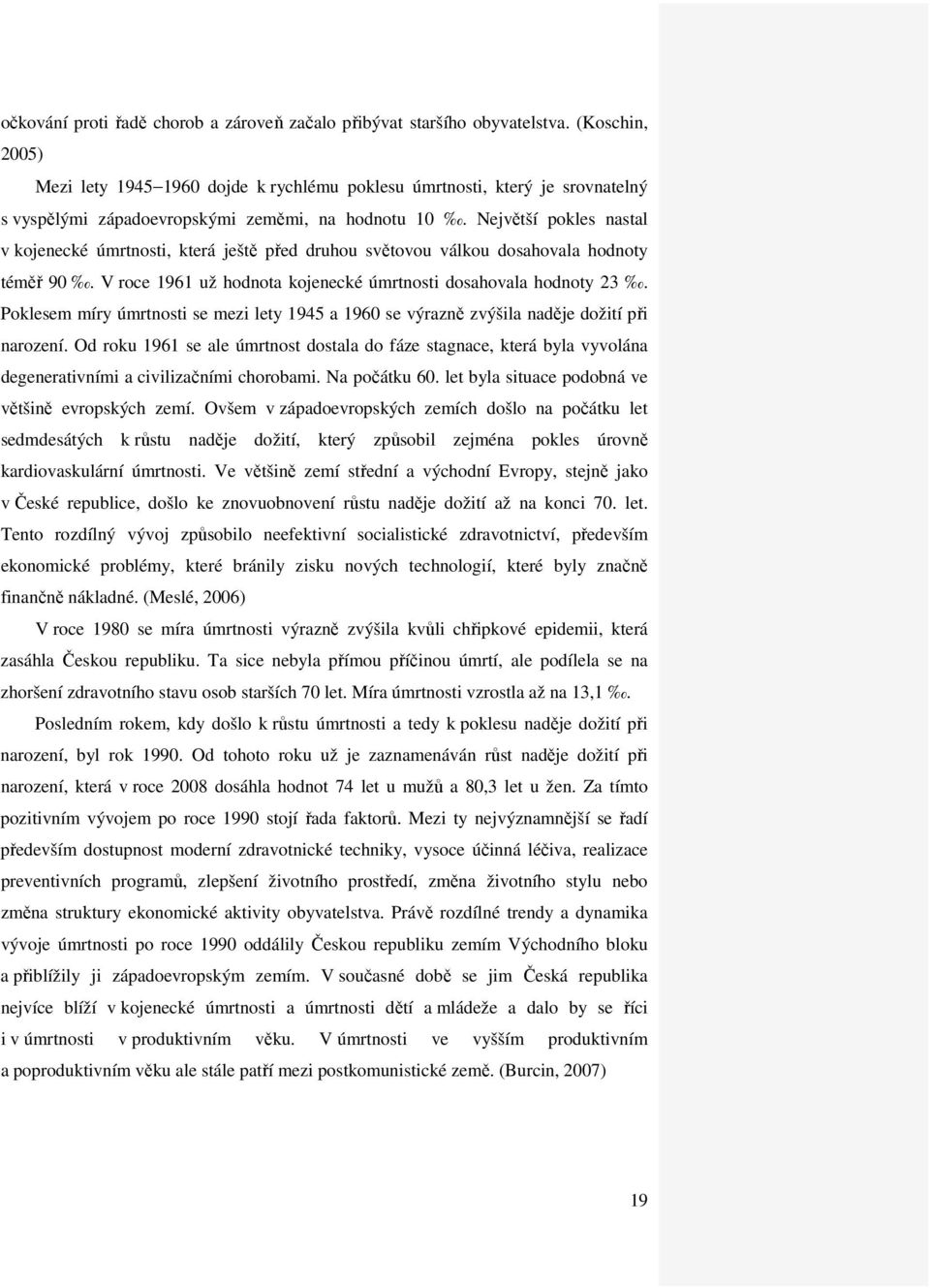 očkování proti řadě chorob a zároveň začalo přibývat staršího obyvatelstva. (Koschin, 2005)

Mezi lety 1945−1960 dojde k rychlému poklesu úmrtnosti, který je srovnatelný s vyspělými západoevropskými zeměmi, na hodnotu 10 ‰. Největší pokles nastal v kojenecké úmrtnosti, která ještě před druhou světovou válkou dosahovala hodnoty téměř 90 ‰. V roce 1961 už hodnota kojenecké úmrtnosti dosahovala hodnoty 23 ‰. Poklesem míry úmrtnosti se mezi lety 1945 a 1960 se výrazně zvýšila naděje dožití při narození. Od roku 1961 se ale úmrtnost dostala do fáze stagnace, která byla vyvolána degenerativními a civilizačními chorobami. Na počátku 60. let byla situace podobná ve většině evropských zemí. Ovšem v západoevropských zemích došlo na počátku let sedmdesátých k růstu naděje dožití, který způsobil zejména pokles úrovně kardiovaskulární úmrtnosti. Ve většině zemí střední a východní Evropy, stejně jako v České republice, došlo ke znovuobnovení růstu naděje dožití až na konci 70. let. Tento rozdílný vývoj způsobilo neefektivní socialistické zdravotnictví, především ekonomické problémy, které bránily zisku nových technologií, které byly značně finančně nákladné. (Meslé, 2006)

V roce 1980 se míra úmrtnosti výrazně zvýšila kvůli chřipkové epidemii, která zasáhla Českou republiku. Ta sice nebyla přímou příčinou úmrtí, ale podílela se na zhoršení zdravotního stavu osob starších 70 let. Míra úmrtnosti vzrostla až na 13,1 ‰.

Posledním rokem, kdy došlo k růstu úmrtnosti a tedy k poklesu naděje dožití při narození, byl rok 1990. Od tohoto roku už je zaznamenáván růst naděje dožití při narození, která v roce 2008 dosáhla hodnot 74 let u mužů a 80,3 let u žen. Za tímto pozitivním vývojem po roce 1990 stojí řada faktorů. Mezi ty nejvýznamnější se řadí především dostupnost moderní zdravotnické techniky, vysoce účinná léčiva, realizace preventivních programů, zlepšení životního prostředí, změna životního stylu nebo změna struktury ekonomické aktivity obyvatelstva. Právě rozdílné trendy a dynamika vývoje úmrtnosti po roce 1990 oddálily Českou republiku zemím Východního bloku a přiblížily ji západoevropským zemím. V současné době se jim Česká republika nejvíce blíží v kojenecké úmrtnosti a úmrtnosti dětí a mládeže a dalo by se říci i v úmrtnosti v produktivním věku. V úmrtnosti ve vyšším produktivním a poproduktivním věku ale stále patří mezi postkomunistické země. (Burcin, 2007)

19